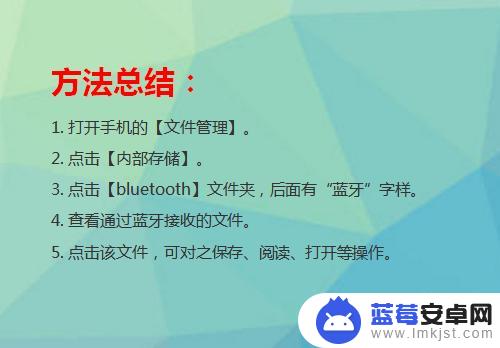 方法总结：

1. 打开手机的【文件管理】。

2. 点击【内部存储】。

3. 点击【bluetooth】文件夹，后面有“蓝牙”字样。

4. 查看通过蓝牙接收的文件。

5. 点击该文件，可对之保存、阅读、打开等操作。

蓝莓安卓网
www.lmkjst.com